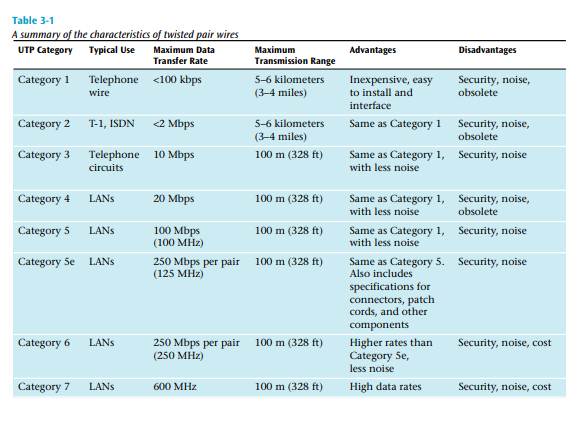 Table 3-1

A summary of the characteristics of twisted pair wires

| UTP Category | Typical Use | Maximum Data Transfer Rate | Maximum Transmission Range | Advantages | Disadvantages |
|---|---|---|---|---|---|
| Category 1 | Telephone wire | <100 kbps | 5–6 kilometers (3–4 miles) | Inexpensive, easy to install and interface | Security, noise, obsolete |
| Category 2 | T-1, ISDN | <2 Mbps | 5–6 kilometers (3–4 miles) | Same as Category 1 | Security, noise, obsolete |
| Category 3 | Telephone circuits | 10 Mbps | 100 m (328 ft) | Same as Category 1, with less noise | Security, noise |
| Category 4 | LANs | 20 Mbps | 100 m (328 ft) | Same as Category 1, with less noise | Security, noise, obsolete |
| Category 5 | LANs | 100 Mbps (100 MHz) | 100 m (328 ft) | Same as Category 1, with less noise | Security, noise |
| Category 5e | LANs | 250 Mbps per pair (125 MHz) | 100 m (328 ft) | Same as Category 5. Also includes specifications for connectors, patch cords, and other components | Security, noise |
| Category 6 | LANs | 250 Mbps per pair (250 MHz) | 100 m (328 ft) | Higher rates than Category 5e, less noise | Security, noise, cost |
| Category 7 | LANs | 600 MHz | 100 m (328 ft) | High data rates | Security, noise, cost |